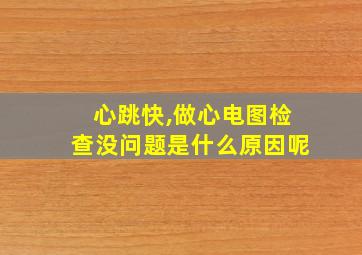 心跳快,做心电图检查没问题是什么原因呢